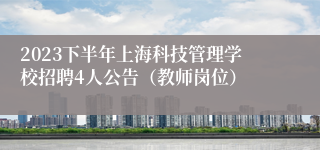 2023下半年上海科技管理学校招聘4人公告（教师岗位）